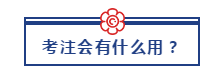 考注会有什么用？